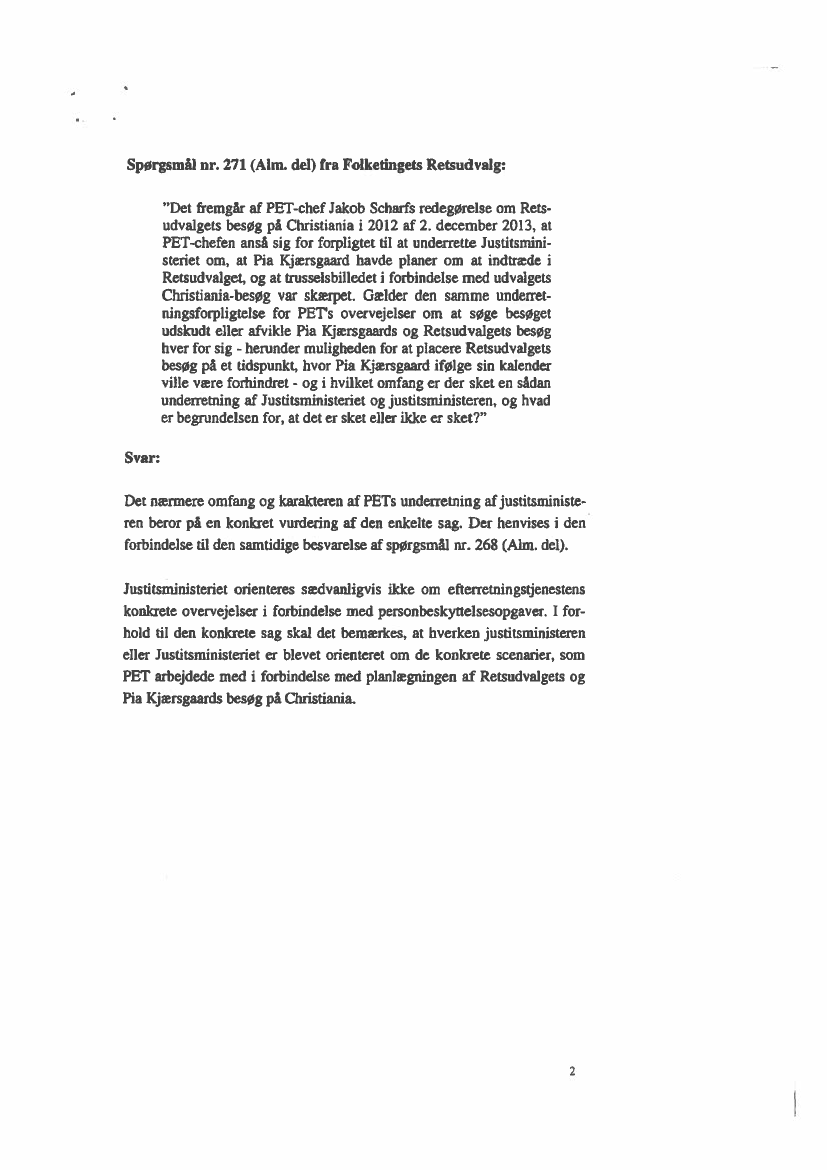 Spørgsmål nr. 271 (Alm. del) fra Folketingets Retsudvalg:

"Det fremgår af PET-chef Jakob Scharfs redegørelse om Retsudvalgets besøg på Christiania i 2012 af 2. december 2013, at PET-chefen anså sig for forpligtet til at underrette Justitsministeriet om, at Pia Kjærsgaard havde planer om at indtræde i Retsudvalget, og at trusselsbilledet i forbindelse med udvalgets Christiania-besøg var skærpet. Gælder den samme underretningsforpligtelse for PET's overvejelser om at søge besøget udskudt eller afvikle Pia Kjærsgaards og Retsudvalgets besøg hver for sig - herunder muligheden for at placere Retsudvalgets besøg på et tidspunkt, hvor Pia Kjærsgaard ifølge sin kalender ville være forhindret - og i hvilket omfang er der sket en sådan underretning af Justitsministeriet og justitsministeren, og hvad er begrundelsen for, at det er sket eller ikke er sket?"

Svar:

Det nærmere omfang og karakteren af PETs underretning af justitsministeren beror på en konkret vurdering af den enkelte sag. Der henvises i den forbindelse til den samtidige besvarelse af spørgsmål nr. 268 (Alm. del).

Justitsministeriet orienteres sædvanligvis ikke om efterretningstjenestens konkrete overvejelser i forbindelse med personbeskyttelsesopgaver. I forhold til den konkrete sag skal det bemærkes, at hverken justitsministeren eller Justitsministeriet er blevet orienteret om de konkrete scenarier, som PET arbejdede med i forbindelse med planlægningen af Retsudvalgets og Pia Kjærsgaards besøg på Christiania.

2